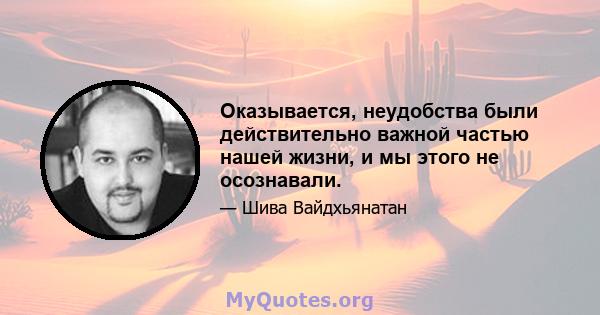 Оказывается, неудобства были действительно важной частью нашей жизни, и мы этого не осознавали.

— Шива Вайдхьянатан

MyQuotes.org